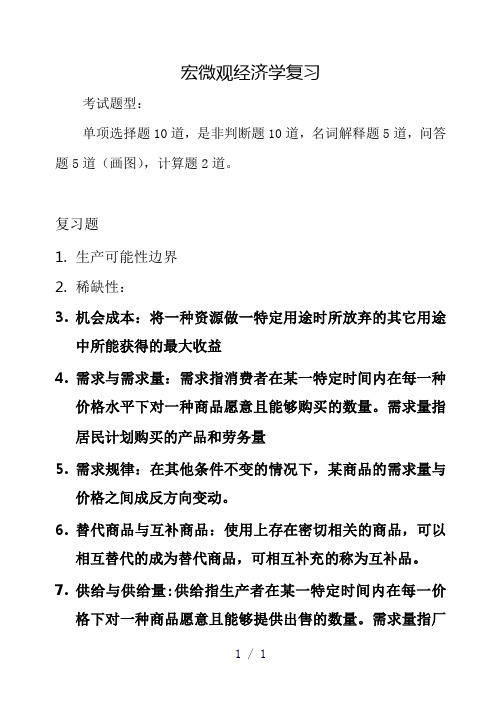 宏微观经济学复习

考试题型：

单项选择题 10 道，是非判断题 10 道，名词解释题 5 道，问答题 5 道（画图），计算题 2 道。

复习题

1. 生产可能性边界

2. 稀缺性：

3. 机会成本：将一种资源做一特定用途时所放弃的其它用途中所能获得的最大收益

4. 需求与需求量：需求指消费者在某一特定时间内在每一种价格水平下对一种商品愿意且能够购买的数量。需求量指居民计划购买的产品和劳务量

5. 需求规律：在其他条件不变的情况下，某商品的需求量与价格之间成反方向变动。

6. 替代商品与互补商品：使用上存在密切相关的商品，可以相互替代的成为替代商品，可相互补充的称为互补品。

7. 供给与供给量：供给指生产者在某一特定时间内在每一价格下对一种商品愿意且能够提供出售的数量。需求量指厂

1 / 1